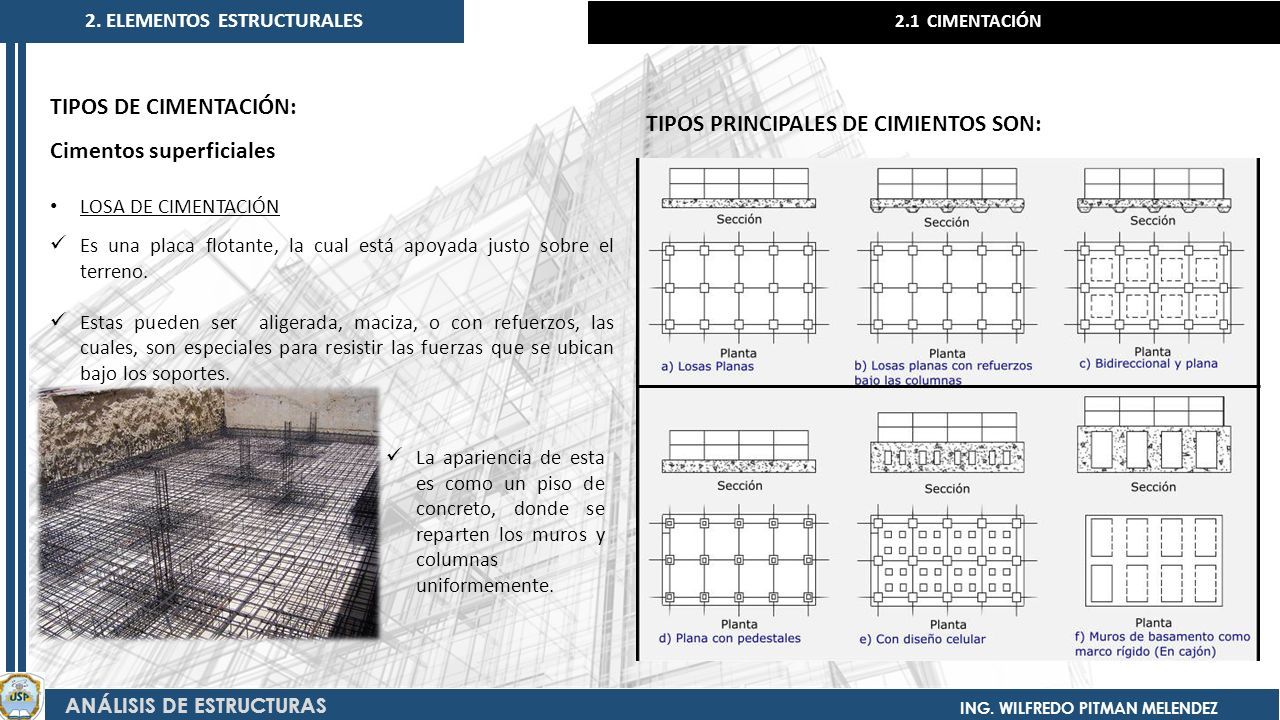 2. ELEMENTOS ESTRUCTURALES

2.1 CIMENTACIÓN

TIPOS DE CIMENTACIÓN:

Cimentos superficiales

• LOSA DE CIMENTACIÓN

✓ Es una placa flotante, la cual está apoyada justo sobre el terreno.

✓ Estas pueden ser aligerada, maciza, o con refuerzos, las cuales, son especiales para resistir las fuerzas que se ubican bajo los soportes.

✓ La apariencia de esta es como un piso de concreto, donde se reparten los muros y columnas uniformemente.

TIPOS PRINCIPALES DE CIMIENTOS SON:

Sección
Planta
a) Losas Planas

Sección
Planta
b) Losas planas con refuerzos bajo las columnas

Sección
Planta
c) Bidireccional y plana

Sección
Planta
d) Plana con pedestales

Sección
Planta
e) Con diseño celular

Sección
Planta
f) Muros de basamento como marco rígido (En cajón)

USP

ANÁLISIS DE ESTRUCTURAS

ING. WILFREDO PITMAN MELENDEZ